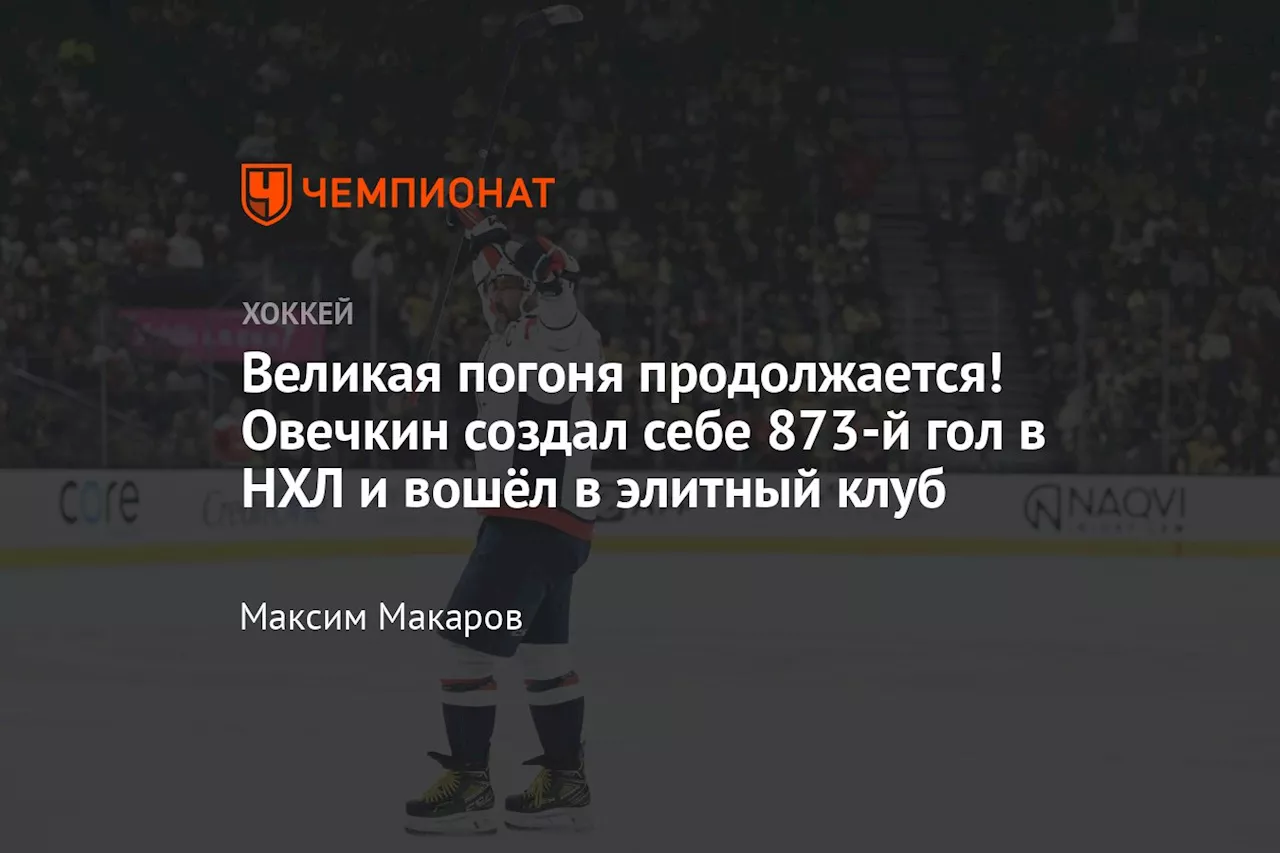 ЧЕМПИОНАТ

ХОККЕЙ

Великая погоня продолжается! Овечкин создал себе 873-й гол в НХЛ и вошёл в элитный клуб

Максим Макаров

core

NAQVI